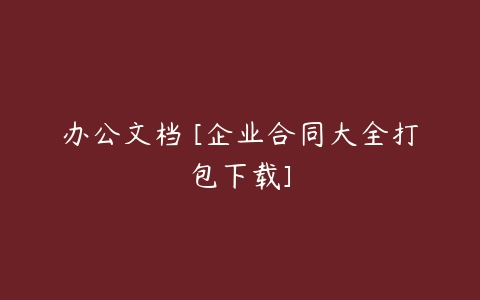 办公文档 [企业合同大全打包下载]